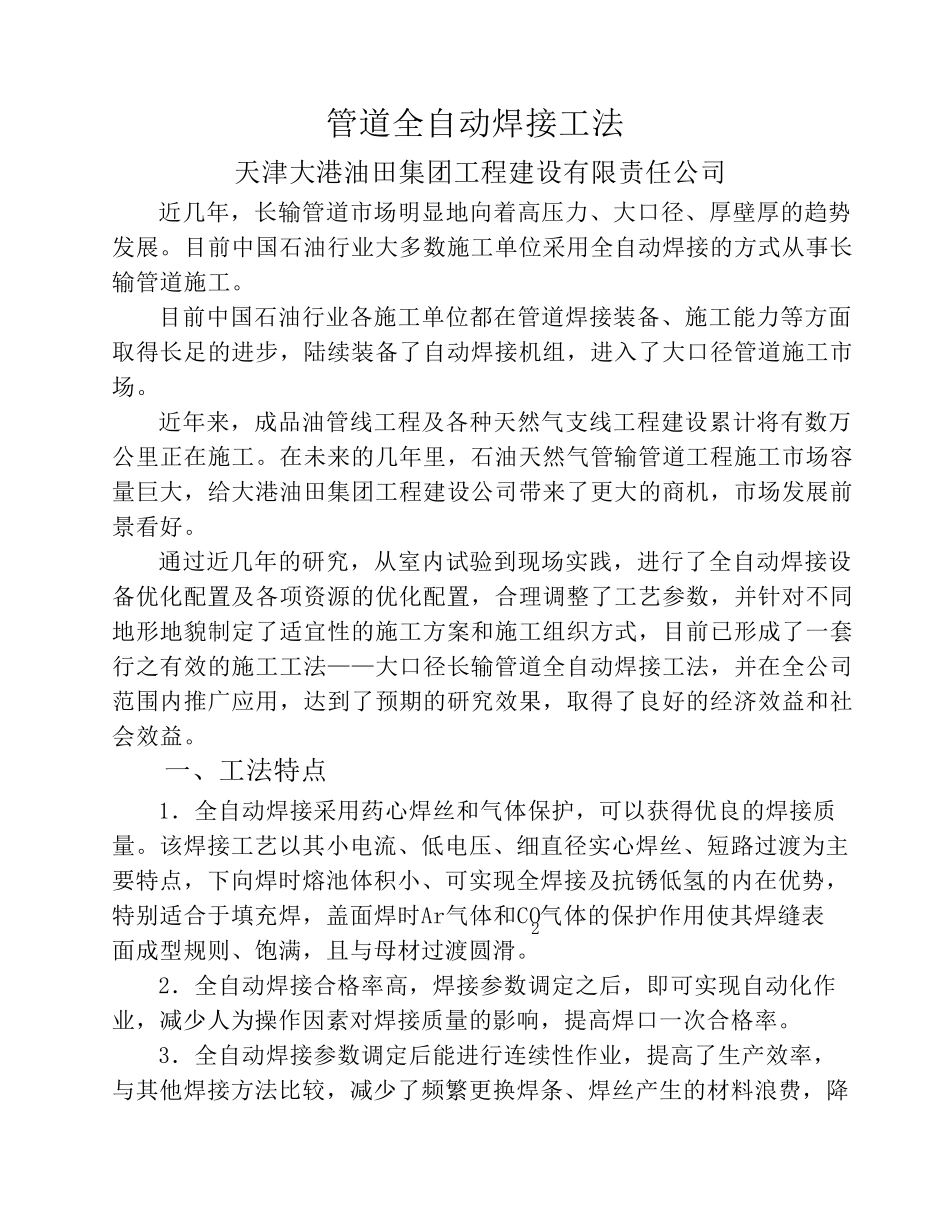 管道全自动焊接工法

天津大港油田集团工程建设有限责任公司

近几年，长输管道市场明显地向着高压力、大口径、厚壁厚的趋势发展。目前中国石油行业大多数施工单位采用全自动焊接的方式从事长输管道施工。

目前中国石油行业各施工单位都在管道焊接装备、施工能力等方面取得长足的进步，陆续装备了自动焊接机组，进入了大口径管道施工市场。

近年来，成品油管线工程及各种天然气支线工程建设累计将有数万公里正在施工。在未来的几年里，石油天然气管输管道工程施工市场容量巨大，给大港油田集团工程建设公司带来了更大的商机，市场发展前景看好。

通过近几年的研究，从室内试验到现场实践，进行了全自动焊接设备优化配置及各项资源的优化配置，合理调整了工艺参数，并针对不同地形地貌制定了适宜性的施工方案和施工组织方式，目前已形成了一套行之有效的施工工法——大口径长输管道全自动焊接工法，并在全公司范围内推广应用，达到了预期的研究效果，取得了良好的经济效益和社会效益。

一、工法特点

1．全自动焊接采用药心焊丝和气体保护，可以获得优良的焊接质量。该焊接工艺以其小电流、低电压、细直径实心焊丝、短路过渡为主要特点，下向焊时熔池体积小、可实现全焊接及抗锈低氢的内在优势，特别适合于填充焊，盖面焊时Ar气体和$CO_2$气体的保护作用使其焊缝表面成型规则、饱满，且与母材过渡圆滑。

2．全自动焊接合格率高，焊接参数调定之后，即可实现自动化作业，减少人为操作因素对焊接质量的影响，提高焊口一次合格率。

3．全自动焊接参数调定后能进行连续性作业，提高了生产效率，与其他焊接方法比较，减少了频繁更换焊条、焊丝产生的材料浪费，降